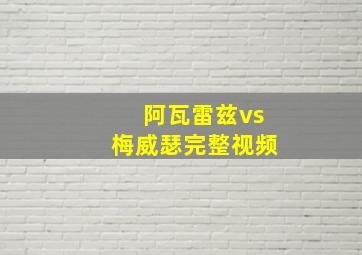 阿瓦雷兹vs
梅威瑟完整视频